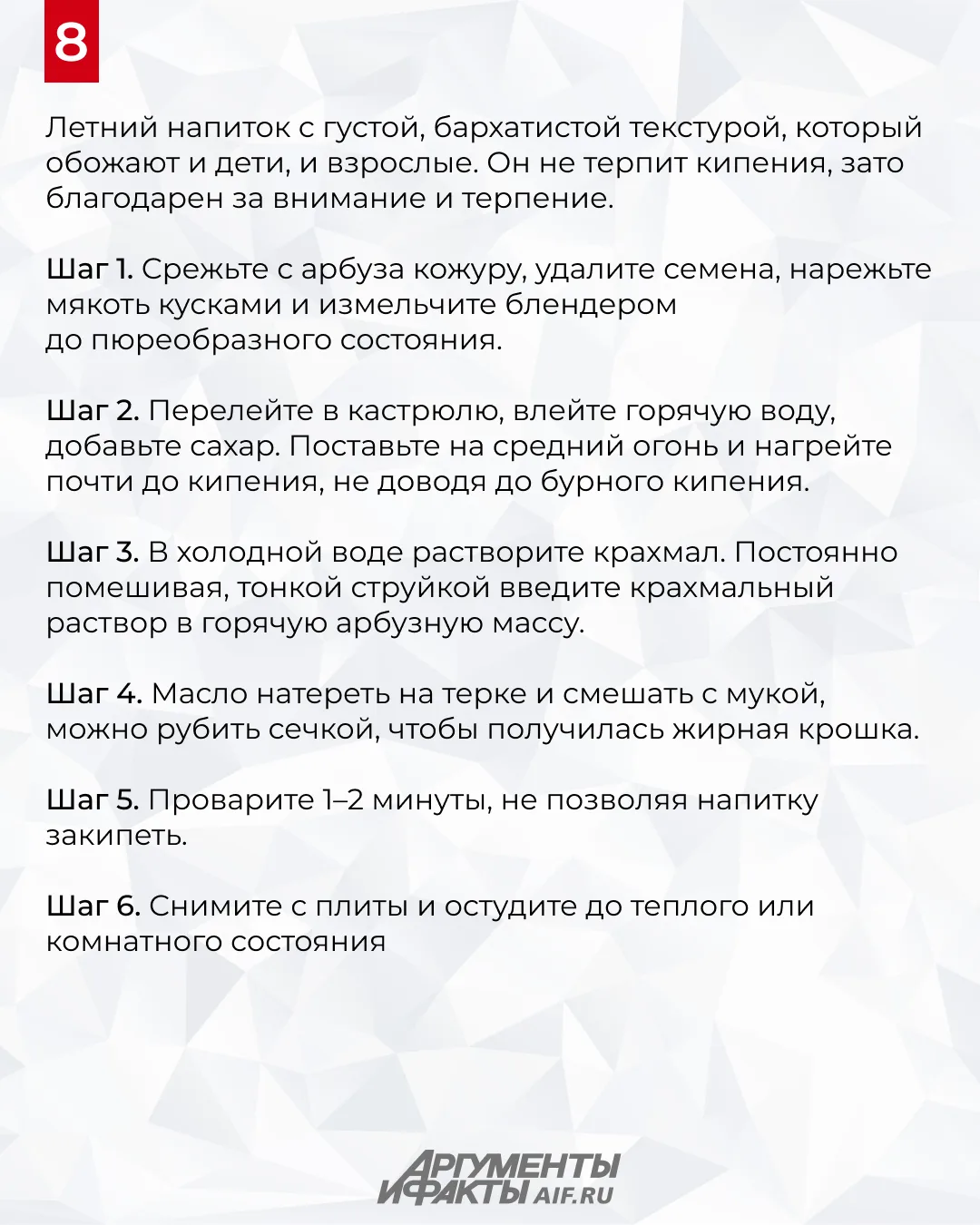 8

Летний напиток с густой, бархатистой текстурой, который обожают и дети, и взрослые. Он не терпит кипения, зато благодарен за внимание и терпение.

Шаг 1. Срежьте с арбуза кожуру, удалите семена, нарежьте мякоть кусками и измельчите блендером до пюреобразного состояния.

Шаг 2. Перелейте в кастрюлю, влейте горячую воду, добавьте сахар. Поставьте на средний огонь и нагрейте почти до кипения, не доводя до бурного кипения.

Шаг 3. В холодной воде растворите крахмал. Постоянно помешивая, тонкой струйкой введите крахмальный раствор в горячую арбузную массу.

Шаг 4. Масло натереть на терке и смешать с мукой, можно рубить сечкой, чтобы получилась жирная крошка.

Шаг 5. Проварите 1–2 минуты, не позволяя напитку закипеть.

Шаг 6. Снимите с плиты и остудите до теплого или комнатного состояния

АРГУМЕНТЫ И ФАКТЫ AIF.RU